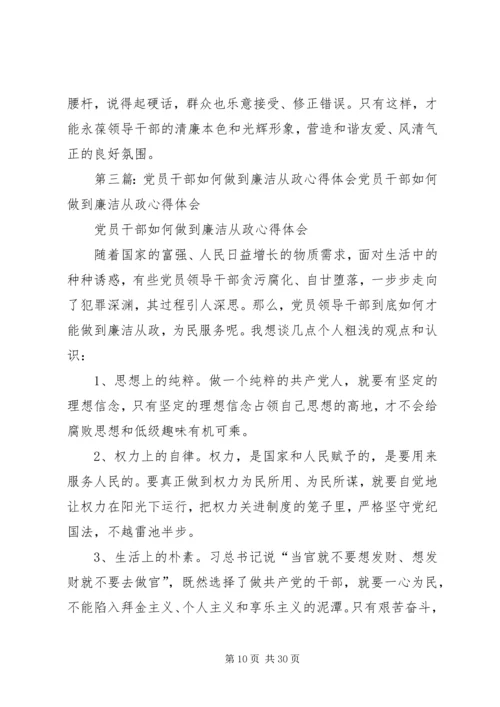 腰杆，说得起硬话，群众也乐意接受、修正错误。只有这样，才能永葆领导干部的清廉本色和光辉形象，营造和谐友爱、风清气正的良好氛围。

第三篇：党员干部如何做到廉洁从政心得体会党员干部如何做到廉洁从政心得体会

党员干部如何做到廉洁从政心得体会

随着国家的富强、人民日益增长的物质需求，面对生活中的种种诱惑，有些党员领导干部贪污腐化、自甘堕落，一步步走向了犯罪深渊，其过程引人深思。那么，党员领导干部到底如何才能做到廉洁从政，为民服务呢。我想谈几点个人粗浅的观点和认识：

1、思想上的纯粹。做一个纯粹的共产党人，就要有坚定的理想信念，只有坚定的理想信念占领自己思想的高地，才不会给腐败思想和低级趣味有机可乘。

2、权力上的自律。权力，是国家和人民赋予的，是要用来服务人民的。要真正做到权力为民所用、为民所谋，就要自觉地让权力在阳光下运行，把权力关进制度的笼子里，严格坚守党纪国法，不越雷池半步。

3、生活上的朴素。习总书记说“当官就不要想发财、想发财就不要去做官”，既然选择了做共产党的干部，就要一心为民，不能陷入拜金主义、个人主义和享乐主义的泥潭。只有艰苦奋斗，

第 10 页 共 30 页